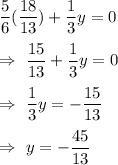 $\frac{5}{6}(\frac{18}{13}) + \frac{1}{3}y = 0$

$\Rightarrow \frac{15}{13} + \frac{1}{3}y = 0$

$\Rightarrow \frac{1}{3}y = -\frac{15}{13}$

$\Rightarrow y = -\frac{45}{13}$